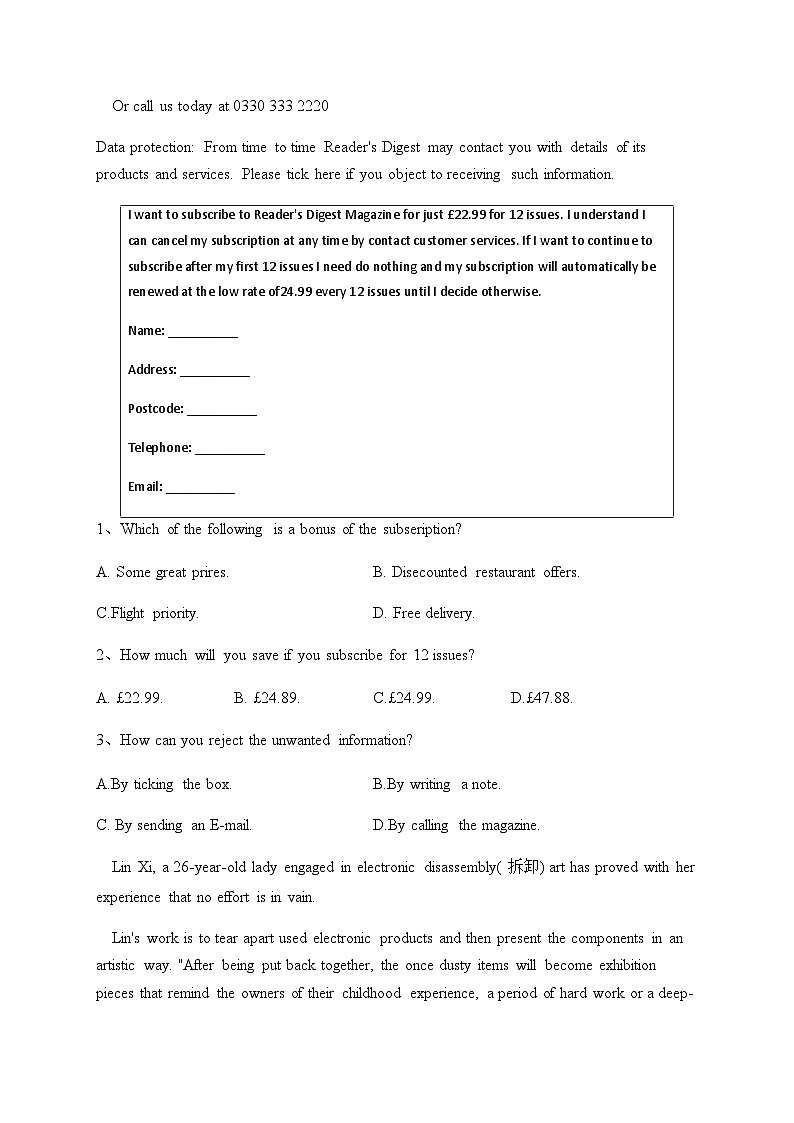 Or call us today at 0330 333 2220

Data protection: From time to time Reader's Digest may contact you with details of its products and services. Please tick here if you object to receiving such information.

I want to subscribe to Reader's Digest Magazine for just £22.99 for 12 issues. I understand I can cancel my subscription at any time by contact customer services. If I want to continue to subscribe after my first 12 issues I need do nothing and my subscription will automatically be renewed at the low rate of24.99 every 12 issues until I decide otherwise.

Name: __________

Address: __________

Postcode: __________

Telephone: __________

Email: __________

1、Which of the following is a bonus of the subseription?

A. Some great prires.

B. Disecounted restaurant offers.

C.Flight priority.

D. Free delivery.

2、How much will you save if you subscribe for 12 issues?

A. £22.99.

B. £24.89.

C.£24.99.

D.£47.88.

3、How can you reject the unwanted information?

A.By ticking the box.

B.By writing a note.

C. By sending an E-mail.

D.By calling the magazine.

Lin Xi, a 26-year-old lady engaged in electronic disassembly( 拆卸) art has proved with her experience that no effort is in vain.

Lin's work is to tear apart used electronic products and then present the components in an artistic way. "After being put back together, the once dusty items will become exhibition pieces that remind the owners of their childhood experience, a period of hard work or a deep-